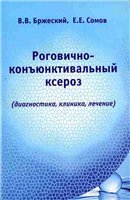 В.В. Бржеский, Е.Е. Сомов

Роговично-конъюнктивальный ксероз

(диагностика, клиника, лечение)